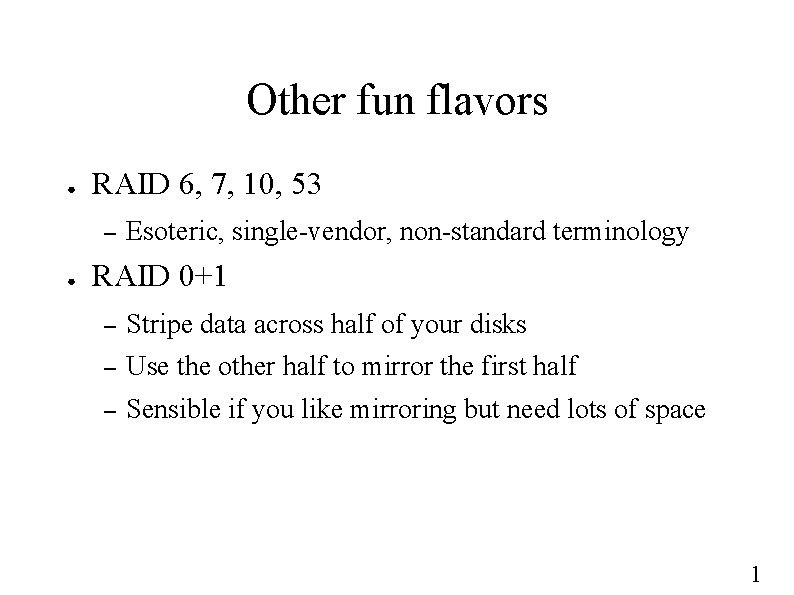 Other fun flavors

● RAID 6, 7, 10, 53
– Esoteric, single-vendor, non-standard terminology
● RAID 0+1
– Stripe data across half of your disks
– Use the other half to mirror the first half
– Sensible if you like mirroring but need lots of space

1